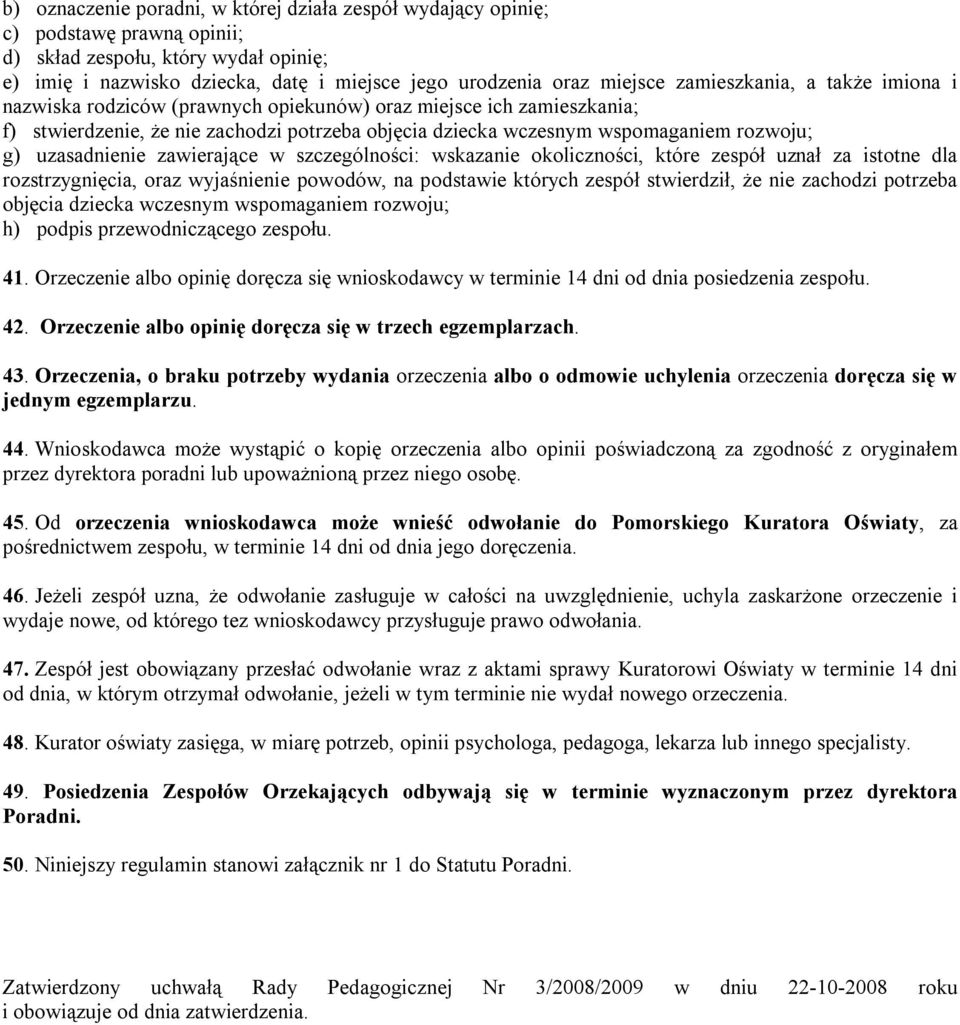 b) oznaczenie poradni, w której działa zespół wydający opinię;
c) podstawę prawną opinii;
d) skład zespołu, który wydał opinię;
e) imię i nazwisko dziecka, datę i miejsce jego urodzenia oraz miejsce zamieszkania, a także imiona i nazwiska rodziców (prawnych opiekunów) oraz miejsce ich zamieszkania;
f) stwierdzenie, że nie zachodzi potrzeba objęcia dziecka wczesnym wspomaganiem rozwoju;
g) uzasadnienie zawierające w szczególności: wskazanie okoliczności, które zespół uznał za istotne dla rozstrzygnięcia, oraz wyjaśnienie powodów, na podstawie których zespół stwierdził, że nie zachodzi potrzeba objęcia dziecka wczesnym wspomaganiem rozwoju;
h) podpis przewodniczącego zespołu.

41. Orzeczenie albo opinię doręcza się wnioskodawcy w terminie 14 dni od dnia posiedzenia zespołu.

42. Orzeczenie albo opinię doręcza się w trzech egzemplarzach.

43. Orzeczenia, o braku potrzeby wydania orzeczenia albo o odmowie uchylenia orzeczenia doręcza się w jednym egzemplarzu.

44. Wnioskodawca może wystąpić o kopię orzeczenia albo opinii poświadczoną za zgodność z oryginałem przez dyrektora poradni lub upoważnioną przez niego osobę.

45. Od orzeczenia wnioskodawca może wnieść odwołanie do Pomorskiego Kuratora Oświaty, za pośrednictwem zespołu, w terminie 14 dni od dnia jego doręczenia.

46. Jeżeli zespół uzna, że odwołanie zasługuje w całości na uwzględnienie, uchyla zaskarżone orzeczenie i wydaje nowe, od którego tez wnioskodawcy przysługuje prawo odwołania.

47. Zespół jest obowiązany przesłać odwołanie wraz z aktami sprawy Kuratorowi Oświaty w terminie 14 dni od dnia, w którym otrzymał odwołanie, jeżeli w tym terminie nie wydał nowego orzeczenia.

48. Kurator oświaty zasięga, w miarę potrzeb, opinii psychologa, pedagoga, lekarza lub innego specjalisty.

49. Posiedzenia Zespołów Orzekających odbywają się w terminie wyznaczonym przez dyrektora Poradni.

50. Niniejszy regulamin stanowi załącznik nr 1 do Statutu Poradni.

Zatwierdzony uchwałą Rady Pedagogicznej Nr 3/2008/2009 w dniu 22-10-2008 roku i obowiązuje od dnia zatwierdzenia.